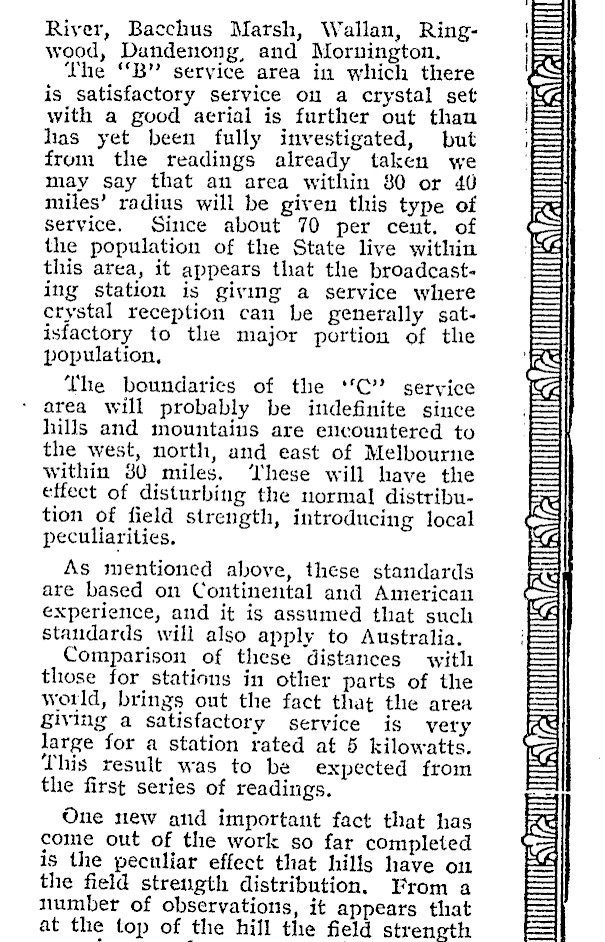 River, Bacchus Marsh, Wallan, Ringwood, Dandenong, and Mornington.

The "B" service area in which there is satisfactory service on a crystal set with a good aerial is further out than has yet been fully investigated, but from the readings already taken we may say that an area within 30 or 40 miles' radius will be given this type of service. Since about 70 per cent. of the population of the State live within this area, it appears that the broadcasting station is giving a service where crystal reception can be generally satisfactory to the major portion of the population.

The boundaries of the "C" service area will probably be indefinite since hills and mountains are encountered to the west, north, and east of Melbourne within 30 miles. These will have the effect of disturbing the normal distribution of field strength, introducing local peculiarities.

As mentioned above, these standards are based on Continental and American experience, and it is assumed that such standards will also apply to Australia.

Comparison of these distances with those for stations in other parts of the world, brings out the fact that the area giving a satisfactory service is very large for a station rated at 5 kilowatts. This result was to be expected from the first series of readings.

One new and important fact that has come out of the work so far completed is the peculiar effect that hills have on the field strength distribution. From a number of observations, it appears that at the top of the hill the field strength